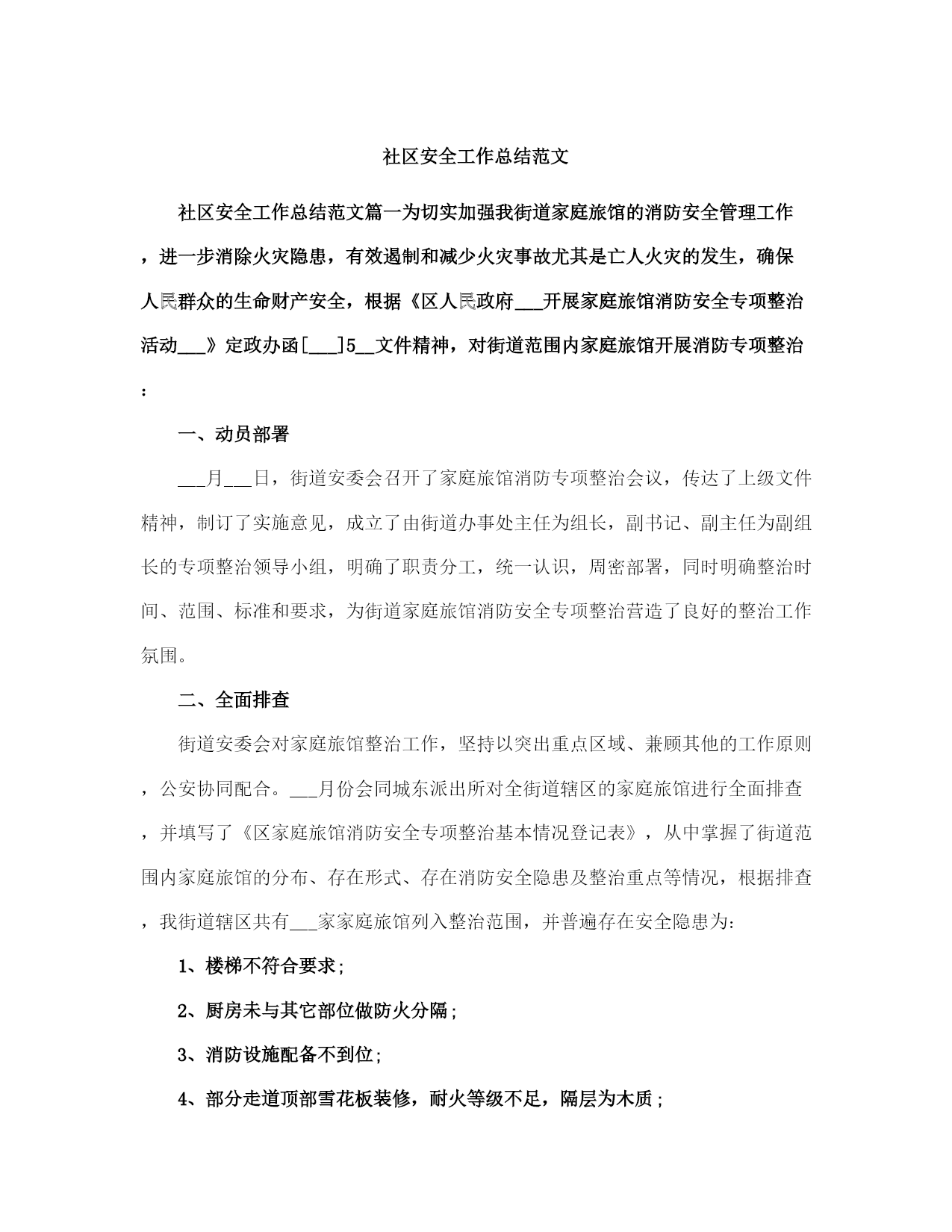 社区安全工作总结范文

社区安全工作总结范文篇一为切实加强我街道家庭旅馆的消防安全管理工作，进一步消除火灾隐患，有效遏制和减少火灾事故尤其是亡人火灾的发生，确保人民群众的生命财产安全，根据《区人民政府___开展家庭旅馆消防安全专项整治活动___》定政办函[___]5__文件精神，对街道范围内家庭旅馆开展消防专项整治：

一、动员部署

___月___日，街道安委会召开了家庭旅馆消防专项整治会议，传达了上级文件精神，制订了实施意见，成立了由街道办事处主任为组长，副书记、副主任为副组长的专项整治领导小组，明确了职责分工，统一认识，周密部署，同时明确整治时间、范围、标准和要求，为街道家庭旅馆消防安全专项整治营造了良好的整治工作氛围。

二、全面排查

街道安委会对家庭旅馆整治工作，坚持以突出重点区域、兼顾其他的工作原则，公安协同配合。___月份会同城东派出所对全街道辖区的家庭旅馆进行全面排查，并填写了《区家庭旅馆消防安全专项整治基本情况登记表》，从中掌握了街道范围内家庭旅馆的分布、存在形式、存在消防安全隐患及整治重点等情况，根据排查，我街道辖区共有___家家庭旅馆列入整治范围，并普遍存在安全隐患为：

1、楼梯不符合要求；

2、厨房未与其它部位做防火分隔；

3、消防设施配备不到位；

4、部分走道顶部雪花板装修，耐火等级不足，隔层为木质；